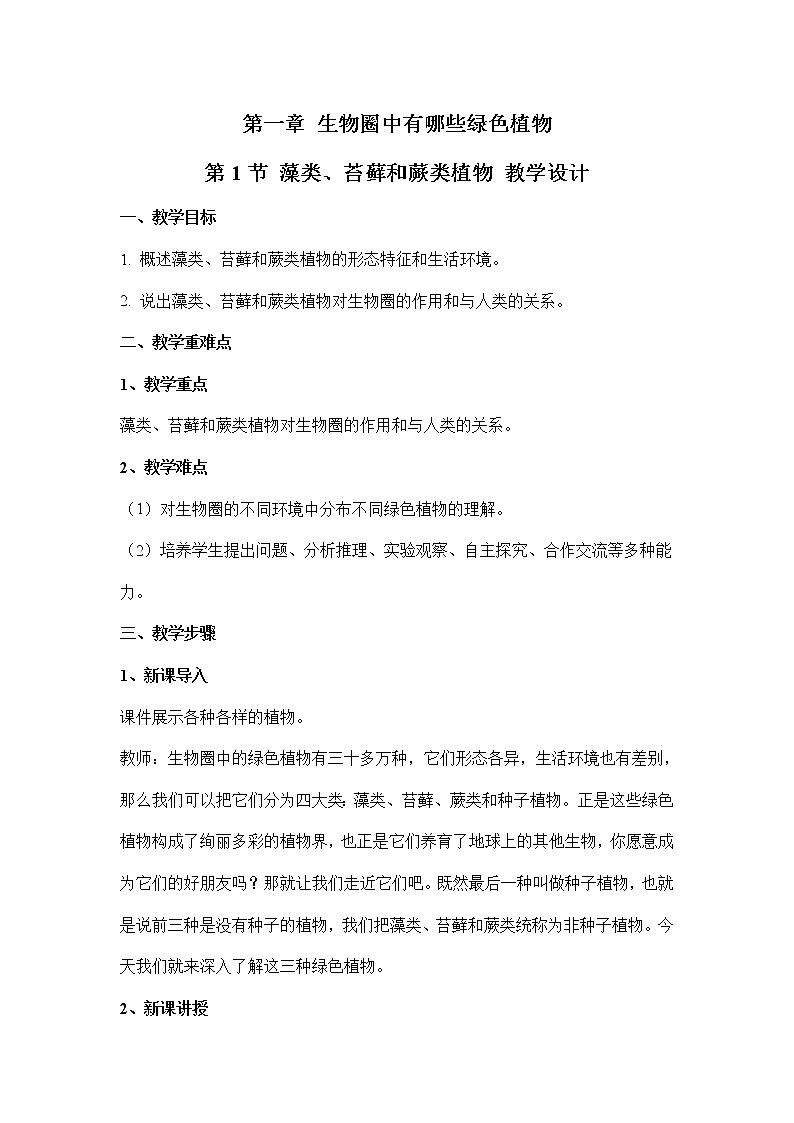 第一章 生物圈中有哪些绿色植物

第 1 节 藻类、苔藓和蕨类植物 教学设计

一、教学目标

1. 概述藻类、苔藓和蕨类植物的形态特征和生活环境。

2. 说出藻类、苔藓和蕨类植物对生物圈的作用和与人类的关系。

二、教学重难点

1、教学重点

藻类、苔藓和蕨类植物对生物圈的作用和与人类的关系。

2、教学难点

（1）对生物圈的不同环境中分布不同绿色植物的理解。

（2）培养学生提出问题、分析推理、实验观察、自主探究、合作交流等多种能力。

三、教学步骤

1、新课导入

课件展示各种各样的植物。

教师：生物圈中的绿色植物有三十多万种，它们形态各异，生活环境也有差别，那么我们可以把它们分为四大类：藻类、苔藓、蕨类和种子植物。正是这些绿色植物构成了绚丽多彩的植物界，也正是它们养育了地球上的其他生物，你愿意成为它们的好朋友吗？那就让我们走近它们吧。既然最后一种叫做种子植物，也就是说前三种是没有种子的植物，我们把藻类、苔藓和蕨类统称为非种子植物。今天我们就来深入了解这三种绿色植物。

2、新课讲授